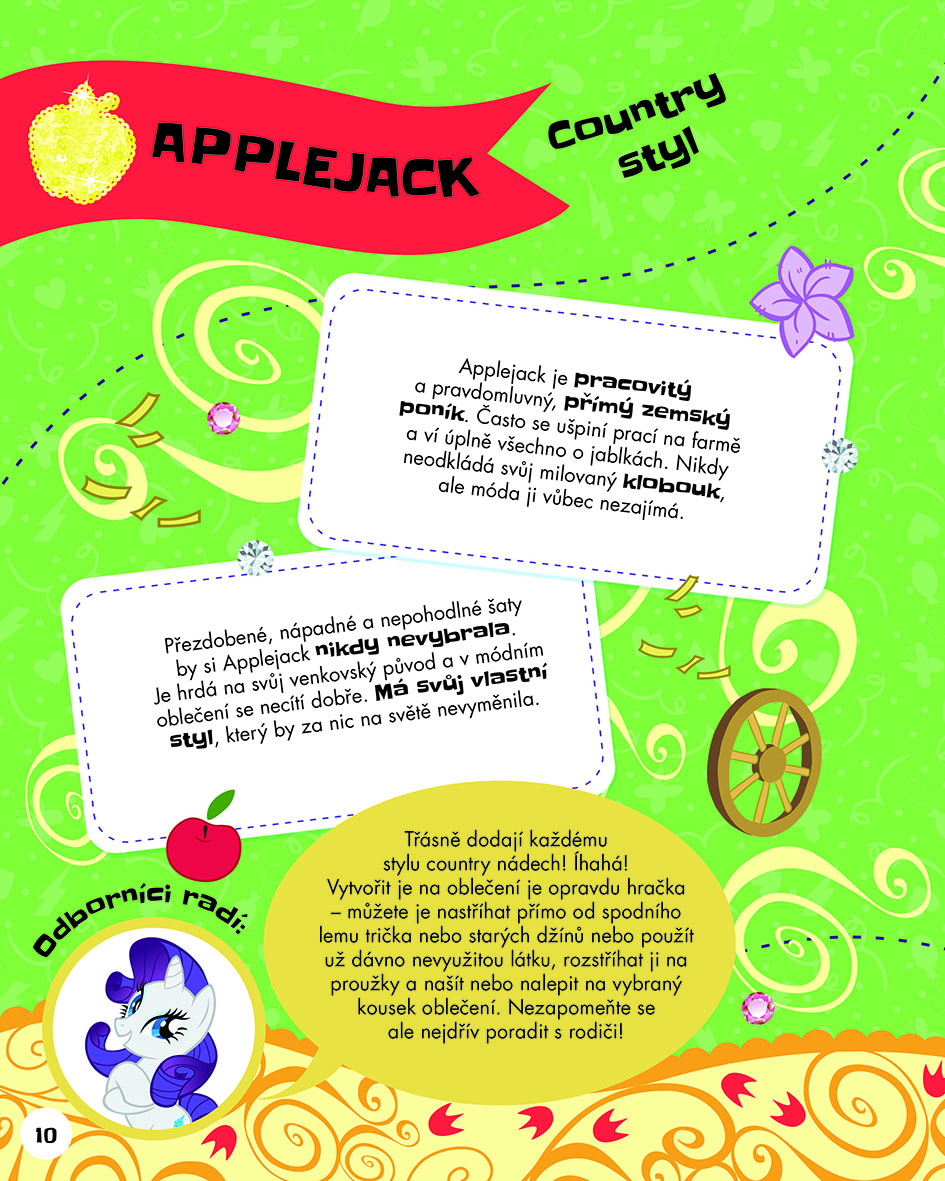 APPLEJACK

Country styl

Applejack je pracovitý a pravdomluvný, přímý zemský poník. Často se ušpiní prací na farmě a ví úplně všechno o jablkách. Nikdy neodkládá svůj milovaný klobouk, ale móda ji vůbec nezajímá.

Přezdobené, nápadné a nepohodlné šaty by si Applejack nikdy nevybrala. Je hrdá na svůj venkovský původ a v módním oblečení se necítí dobře. Má svůj vlastní styl, který by za nic na světě nevyměnila.

Odborníci radí:

Třásně dodají každému stylu country nádech! Íhahá! Vytvořit je na oblečení je opravdu hračka – můžete je nastříhat přímo od spodního lemu trička nebo starých džínů nebo použít už dávno nevyužitou látku, rozstříhat ji na proužky a našít nebo nalepit na vybraný kousek oblečení. Nezapomeňte se ale nejdřív poradit s rodiči!

10